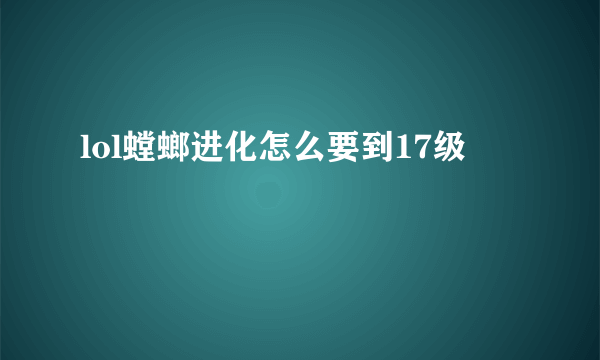 lol螳螂进化怎么要到17级